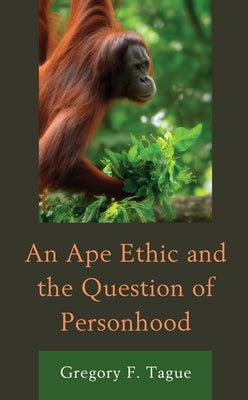 An Ape Ethic and the Question of Personhood

Gregory F. Tague